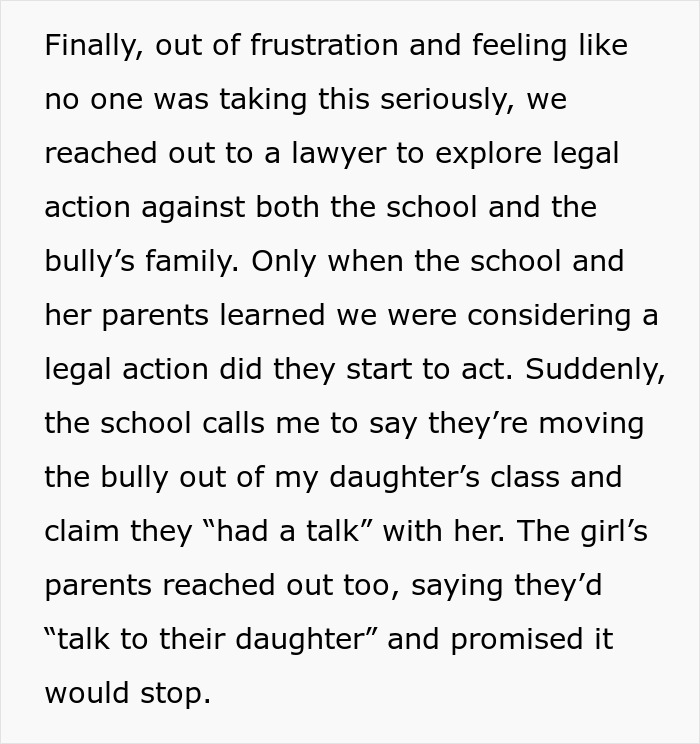 Finally, out of frustration and feeling like no one was taking this seriously, we reached out to a lawyer to explore legal action against both the school and the bully’s family. Only when the school and her parents learned we were considering a legal action did they start to act. Suddenly, the school calls me to say they’re moving the bully out of my daughter’s class and claim they “had a talk” with her. The girl’s parents reached out too, saying they’d “talk to their daughter” and promised it would stop.